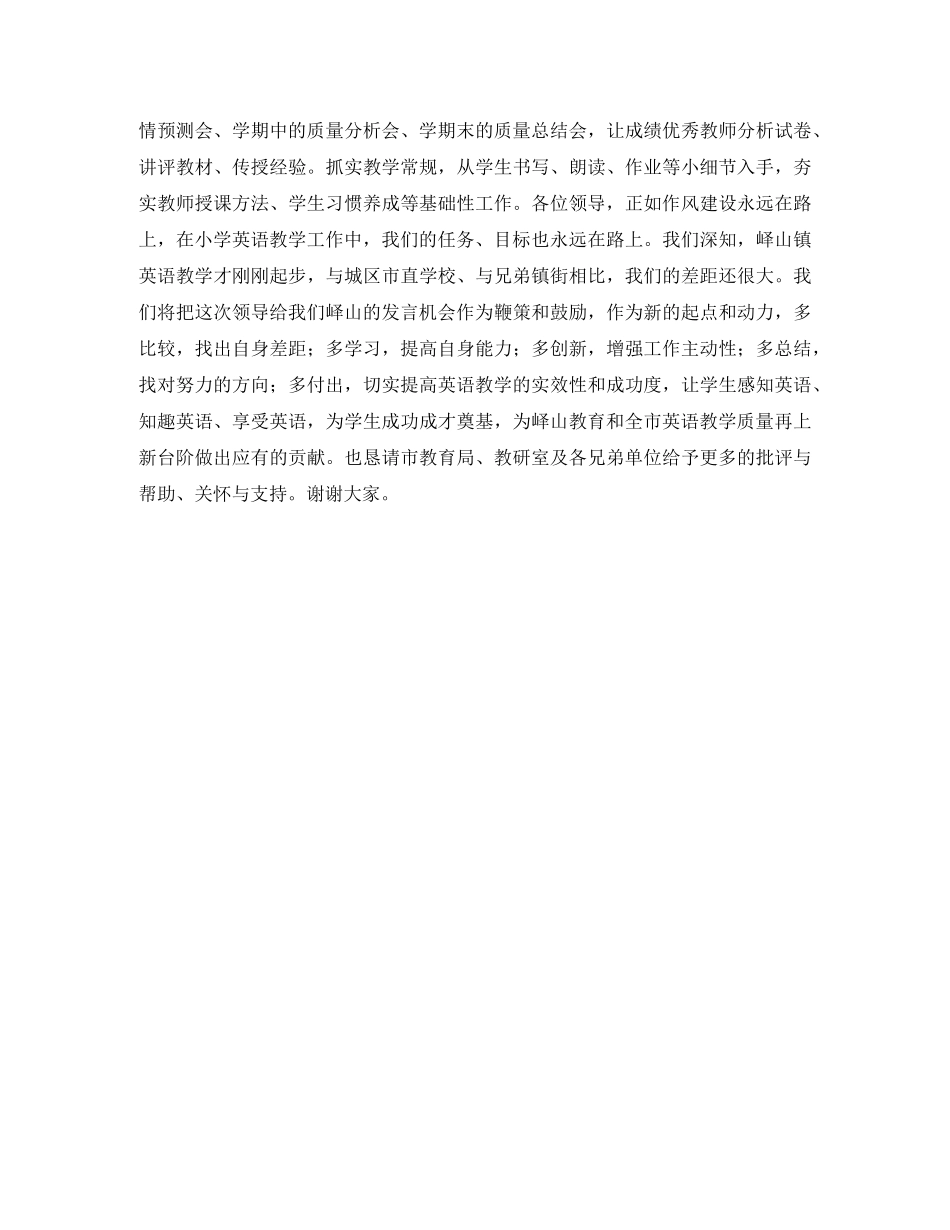 情预测会、学期中的质量分析会、学期末的质量总结会，让成绩优秀教师分析试卷、讲评教材、传授经验。抓实教学常规，从学生书写、朗读、作业等小细节入手，夯实教师授课方法、学生习惯养成等基础性工作。各位领导，正如作风建设永远在路上，在小学英语教学工作中，我们的任务、目标也永远在路上。我们深知，峄山镇英语教学才刚刚起步，与城区市直学校、与兄弟镇街相比，我们的差距还很大。我们将把这次领导给我们峄山的发言机会作为鞭策和鼓励，作为新的起点和动力，多比较，找出自身差距；多学习，提高自身能力；多创新，增强工作主动性；多总结，找对努力的方向；多付出，切实提高英语教学的实效性和成功度，让学生感知英语、知趣英语、享受英语，为学生成功成才奠基，为峄山教育和全市英语教学质量再上新台阶做出应有的贡献。也恳请市教育局、教研室及各兄弟单位给予更多的批评与帮助、关怀与支持。谢谢大家。